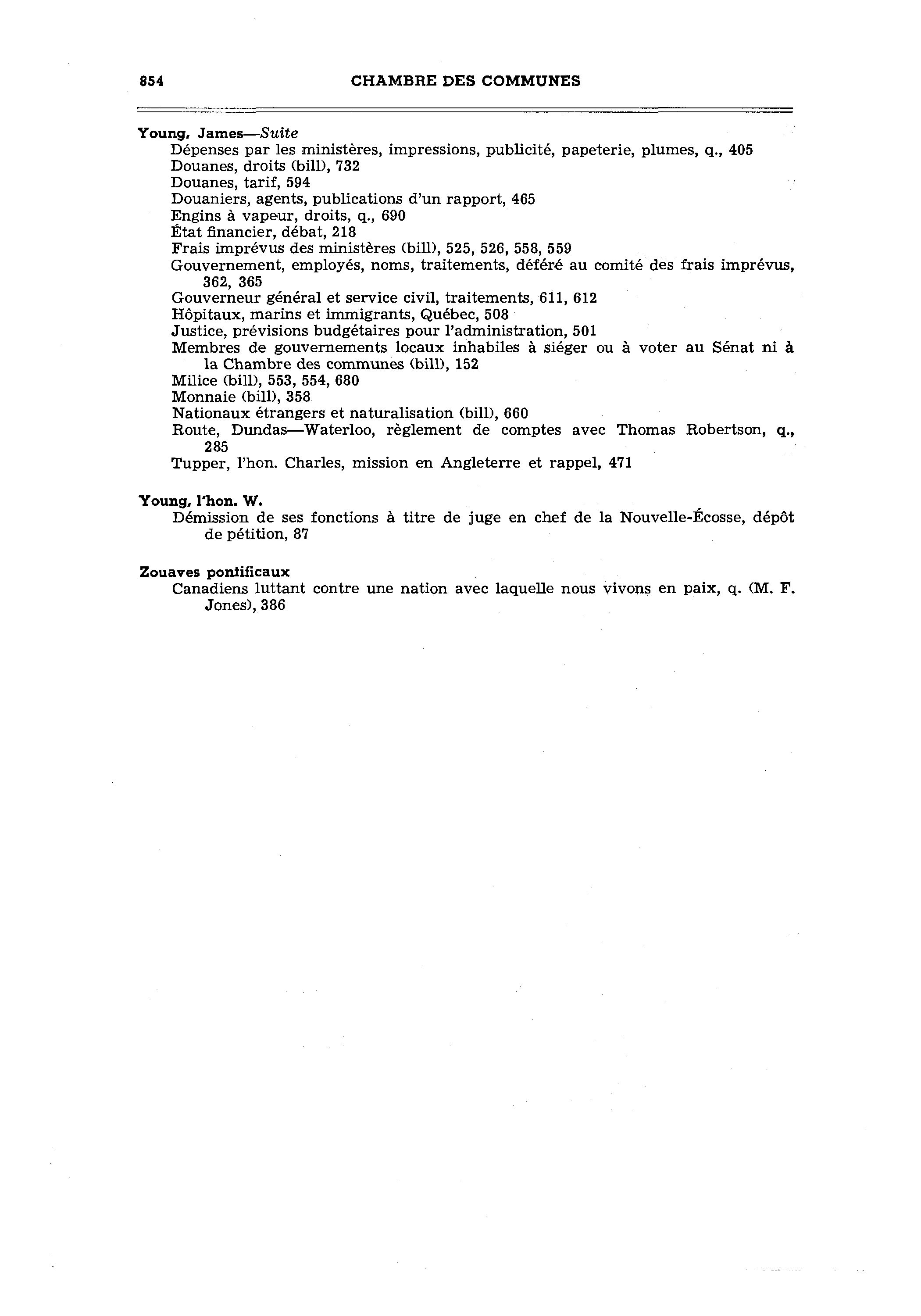 854 CHAMBRE DES COMMUNES

Young, James—Suite
Dépenses par les ministères, impressions, publicité, papeterie, plumes, q., 405
Douanes, droits (bill), 732
Douanes, tarif, 594
Douaniers, agents, publications d'un rapport, 465
Engins à vapeur, droits, q., 690
État financier, débat, 218
Frais imprévus des ministères (bill), 525, 526, 558, 559
Gouvernement, employés, noms, traitements, déféré au comité des frais imprévus, 362, 365
Gouverneur général et service civil, traitements, 611, 612
Hôpitaux, marins et immigrants, Québec, 508
Justice, prévisions budgétaires pour l'administration, 501
Membres de gouvernements locaux inhabiles à siéger ou à voter au Sénat ni à la Chambre des communes (bill), 152
Milice (bill), 553, 554, 680
Monnaie (bill), 358
Nationaux étrangers et naturalisation (bill), 660
Route, Dundas—Waterloo, règlement de comptes avec Thomas Robertson, q., 285
Tupper, l'hon. Charles, mission en Angleterre et rappel, 471

Young, l'hon. W.
Démission de ses fonctions à titre de juge en chef de la Nouvelle-Écosse, dépôt de pétition, 87

Zouaves pontificaux
Canadiens luttant contre une nation avec laquelle nous vivons en paix, q. (M. F. Jones), 386